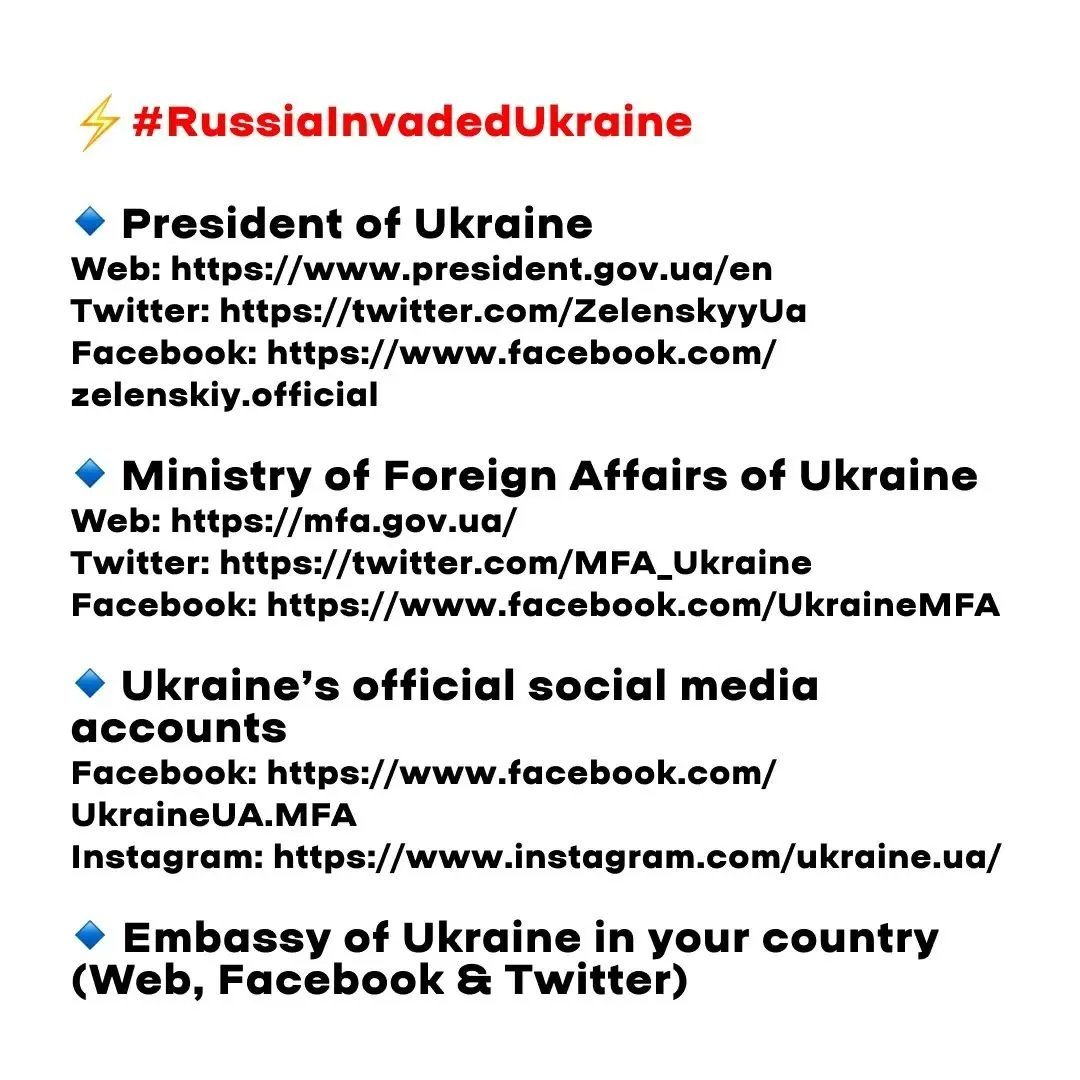 ⚡ #RussiaInvadedUkraine

🔹 President of Ukraine
Web: https://www.president.gov.ua/en
Twitter: https://twitter.com/ZelenskyyUa
Facebook: https://www.facebook.com/zelenskiy.official

🔹 Ministry of Foreign Affairs of Ukraine
Web: https://mfa.gov.ua/
Twitter: https://twitter.com/MFA_Ukraine
Facebook: https://www.facebook.com/UkraineMFA

🔹 Ukraine's official social media accounts
Facebook: https://www.facebook.com/UkraineUA.MFA
Instagram: https://www.instagram.com/ukraine.ua/

🔹 Embassy of Ukraine in your country (Web, Facebook & Twitter)